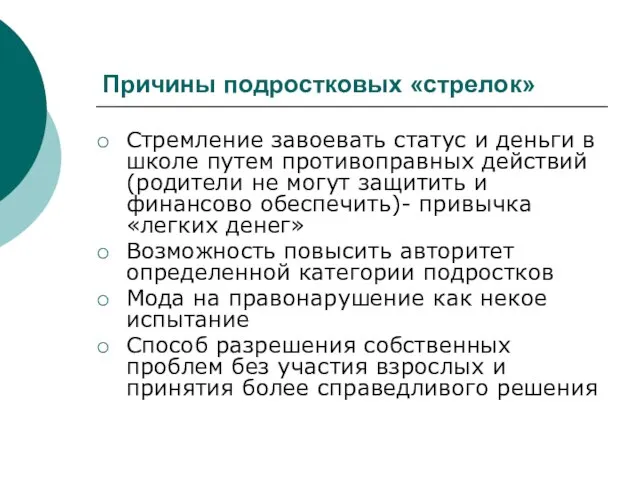 Причины подростковых «стрелок»

○ Стремление завоевать статус и деньги в школе путем противоправных действий (родители не могут защитить и финансово обеспечить)- привычка «легких денег»
○ Возможность повысить авторитет определенной категории подростков
○ Мода на правонарушение как некое испытание
○ Способ разрешения собственных проблем без участия взрослых и принятия более справедливого решения